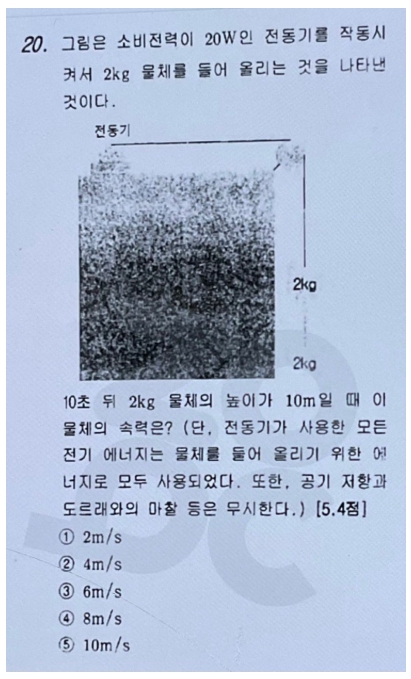 20. 그림은 소비전력이 20W인 전동기를 작동시켜서 2kg 물체를 들어 올리는 것을 나타낸 것이다.

전동기

2kg

2kg

10초 뒤 2kg 물체의 높이가 10m일 때 이 물체의 속력은? (단, 전동기가 사용한 모든 전기 에너지는 물체를 들어 올리기 위한 에너지로 모두 사용되었다. 또한, 공기 저항과 도르래와의 마찰 등은 무시한다.) [5.4점]

① 2m/s
② 4m/s
③ 6m/s
④ 8m/s
⑤ 10m/s